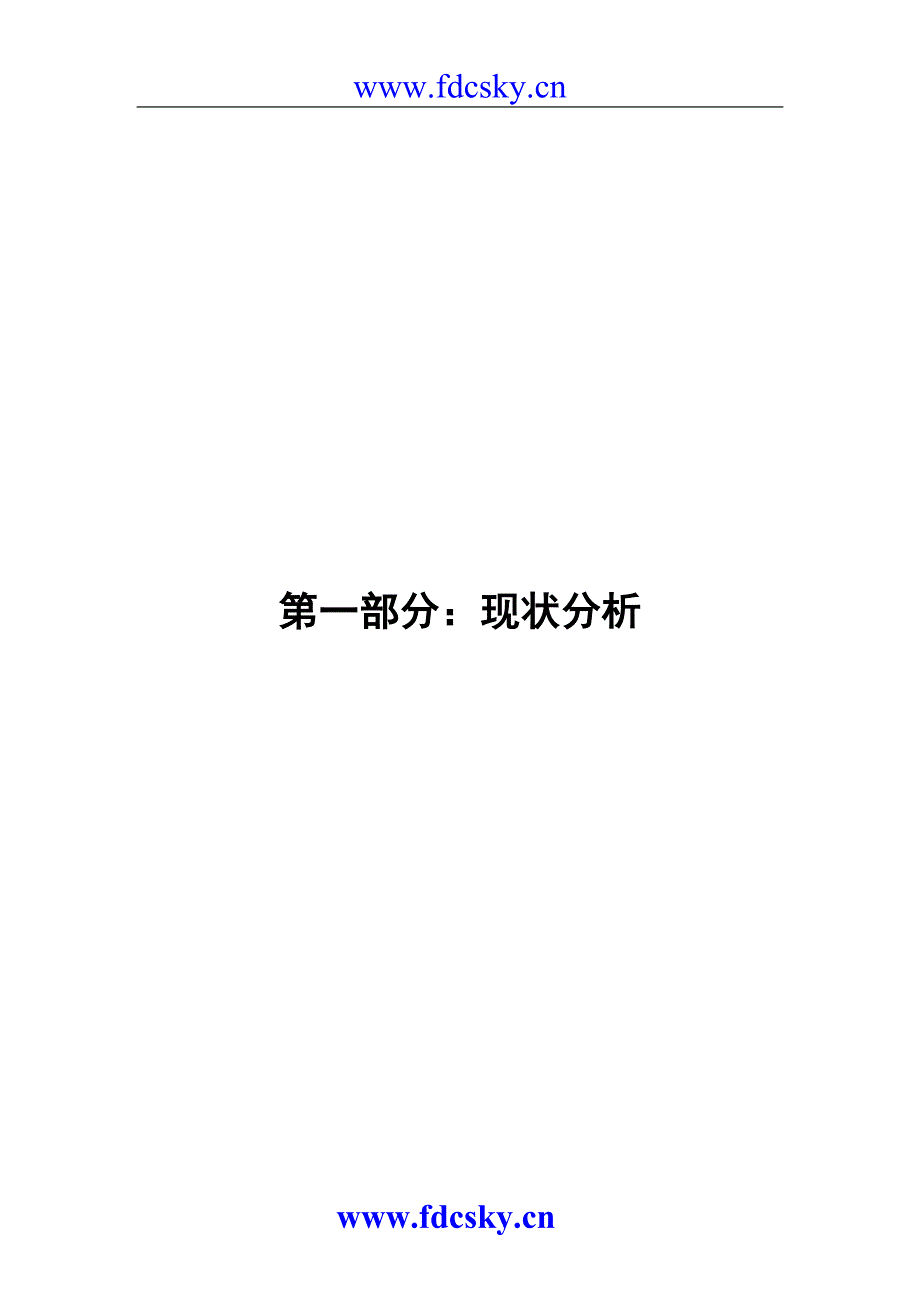 www.fdcsky.cn

第一部分：现状分析

www.fdcsky.cn